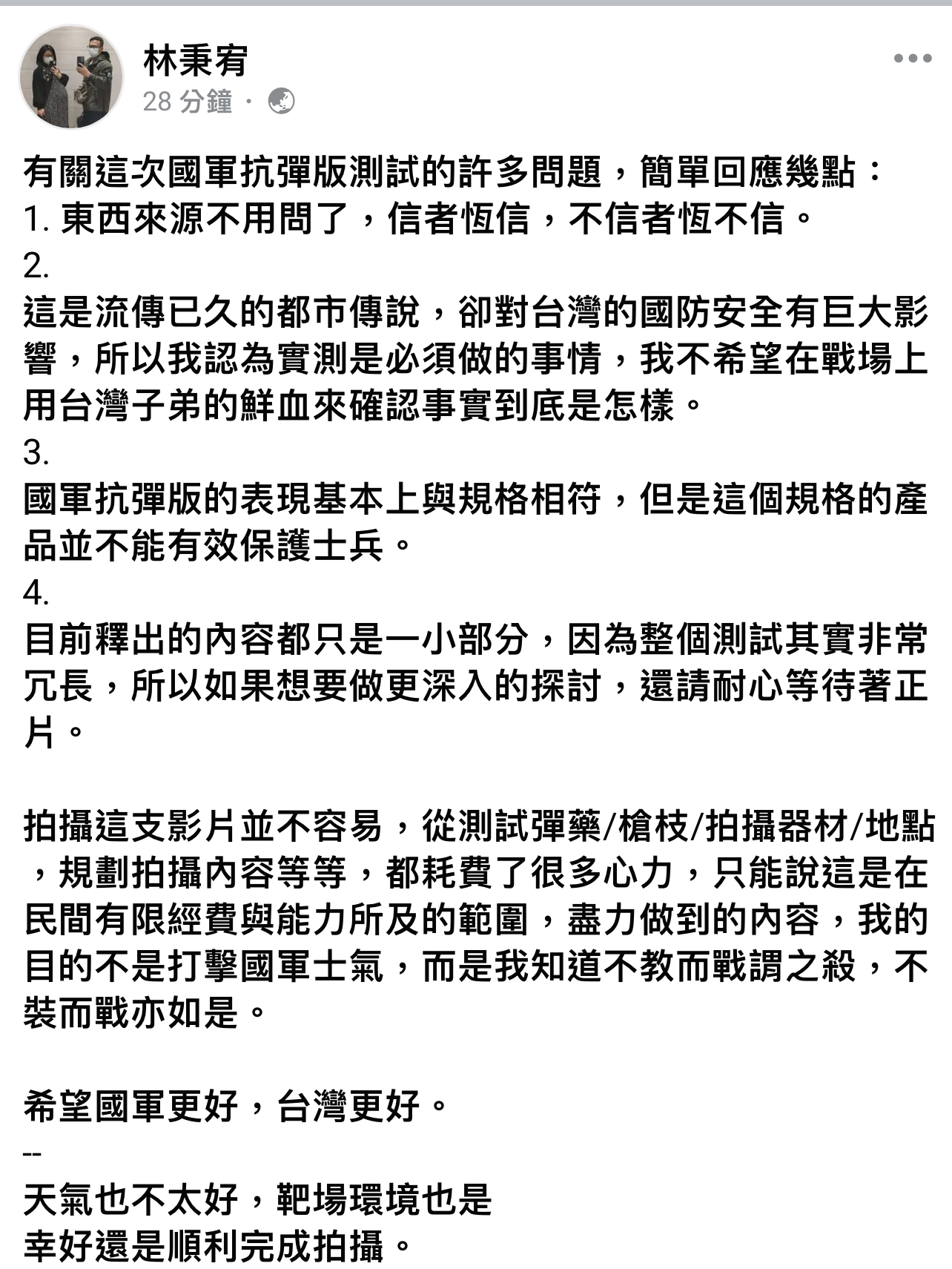 林秉宥
28 分鐘 ·

有關這次國軍抗彈版測試的許多問題，簡單回應幾點：
1. 東西來源不用問了，信者恆信，不信者恆不信。
2.
這是流傳已久的都市傳說，卻對台灣的國防安全有巨大影響，所以我認為實測是必須做的事情，我不希望在戰場上用台灣子弟的鮮血來確認事實到底是怎樣。
3.
國軍抗彈版的表現基本上與規格相符，但是這個規格的產品並不能有效保護士兵。
4.
目前釋出的內容都只是一小部分，因為整個測試其實非常冗長，所以如果想要做更深入的探討，還請耐心等待著正片。

拍攝這支影片並不容易，從測試彈藥/槍枝/拍攝器材/地點，規劃拍攝內容等等，都耗費了很多心力，只能說這是在民間有限經費與能力所及的範圍，盡力做到的內容，我的目的不是打擊國軍士氣，而是我知道不教而戰謂之殺，不裝而戰亦如是。

希望國軍更好，台灣更好。
--
天氣也不太好，靶場環境也是
幸好還是順利完成拍攝。